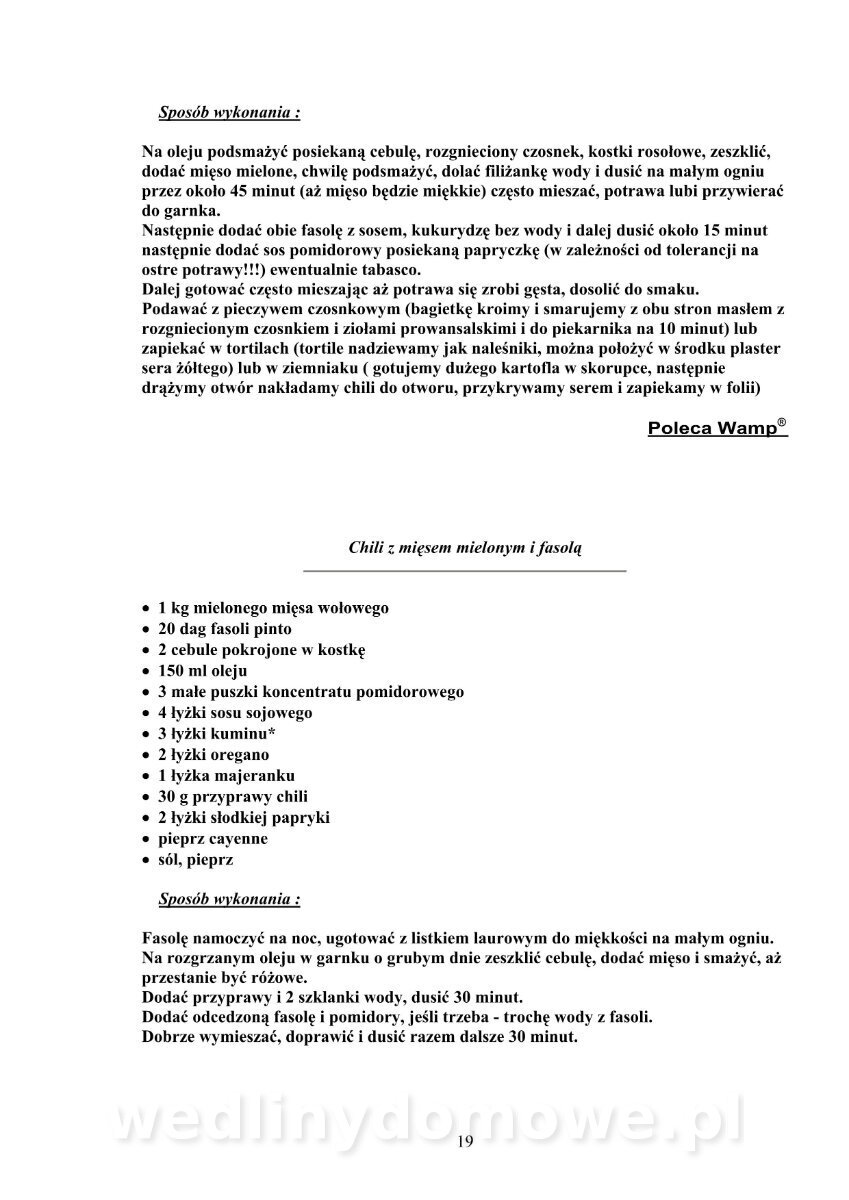 Sposób wykonania :

Na oleju podsmażyć posiekaną cebulę, rozgnieciony czosnek, kostki rosołowe, zeszklić, dodać mięso mielone, chwilę podsmażyć, dolać filiżankę wody i dusić na małym ogniu przez około 45 minut (aż mięso będzie miękkie) często mieszać, potrawa lubi przywierać do garnka.
Następnie dodać obie fasolę z sosem, kukurydzę bez wody i dalej dusić około 15 minut następnie dodać sos pomidorowy posiekaną papryczkę (w zależności od tolerancji na ostre potrawy!!!) ewentualnie tabasco.
Dalej gotować często mieszając aż potrawa się zrobi gęsta, dosolić do smaku.
Podawać z pieczywem czosnkowym (bagietkę kroimy i smarujemy z obu stron masłem z rozgniecionym czosnkiem i ziołami prowansalskimi i do piekarnika na 10 minut) lub zapiekać w tortilach (tortile nadziewamy jak naleśniki, można położyć w środku plaster sera żółtego) lub w ziemniaku ( gotujemy dużego kartofla w skorupce, następnie drążymy otwór nakładamy chili do otworu, przykrywamy serem i zapiekamy w folii)

Poleca Wamp®

Chili z mięsem mielonym i fasolą

• 1 kg mielonego mięsa wołowego
• 20 dag fasoli pinto
• 2 cebule pokrojone w kostkę
• 150 ml oleju
• 3 małe puszki koncentratu pomidorowego
• 4 łyżki sosu sojowego
• 3 łyżki kuminu*
• 2 łyżki oregano
• 1 łyżka majeranku
• 30 g przyprawy chili
• 2 łyżki słodkiej papryki
• pieprz cayenne
• sól, pieprz

Sposób wykonania :

Fasolę namoczyć na noc, ugotować z listkiem laurowym do miękkości na małym ogniu.
Na rozgrzanym oleju w garnku o grubym dnie zeszklić cebulę, dodać mięso i smażyć, aż przestanie być różowe.
Dodać przyprawy i 2 szklanki wody, dusić 30 minut.
Dodać odcedzoną fasolę i pomidory, jeśli trzeba - trochę wody z fasoli.
Dobrze wymieszać, doprawić i dusić razem dalsze 30 minut.

wedlinydomowe.pl

19